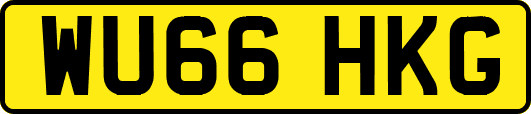 WU66 HKG